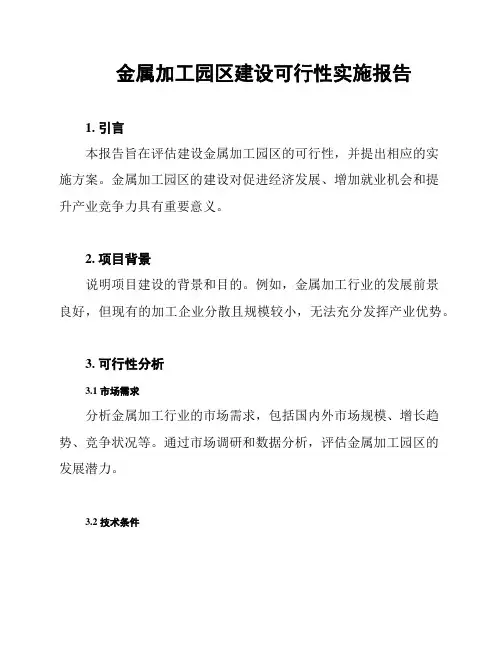 金属加工园区建设可行性实施报告

1. 引言

本报告旨在评估建设金属加工园区的可行性，并提出相应的实施方案。金属加工园区的建设对促进经济发展、增加就业机会和提升产业竞争力具有重要意义。

2. 项目背景

说明项目建设的背景和目的。例如，金属加工行业的发展前景良好，但现有的加工企业分散且规模较小，无法充分发挥产业优势。

3. 可行性分析

3.1 市场需求

分析金属加工行业的市场需求，包括国内外市场规模、增长趋势、竞争状况等。通过市场调研和数据分析，评估金属加工园区的发展潜力。

3.2 技术条件